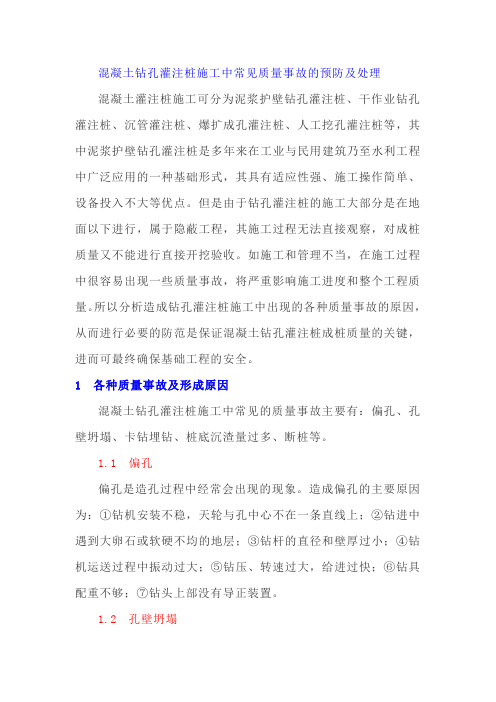 混凝土钻孔灌注桩施工中常见质量事故的预防及处理

混凝土灌注桩施工可分为泥浆护壁钻孔灌注桩、干作业钻孔灌注桩、沉管灌注桩、爆扩成孔灌注桩、人工挖孔灌注桩等，其中泥浆护壁钻孔灌注桩是多年来在工业与民用建筑乃至水利工程中广泛应用的一种基础形式，其具有适应性强、施工操作简单、设备投入不大等优点。但是由于钻孔灌注桩的施工大部分是在地面以下进行，属于隐蔽工程，其施工过程无法直接观察，对成桩质量又不能进行直接开挖验收。如施工和管理不当，在施工过程中很容易出现一些质量事故，将严重影响施工进度和整个工程质量。所以分析造成钻孔灌注桩施工中出现的各种质量事故的原因，从而进行必要的防范是保证混凝土钻孔灌注桩成桩质量的关键，进而可最终确保基础工程的安全。

1　各种质量事故及形成原因

混凝土钻孔灌注桩施工中常见的质量事故主要有：偏孔、孔壁坍塌、卡钻埋钻、桩底沉渣量过多、断桩等。

1.1　偏孔

偏孔是造孔过程中经常会出现的现象。造成偏孔的主要原因为：①钻机安装不稳，天轮与孔中心不在一条直线上；②钻进中遇到大卵石或软硬不均的地层；③钻杆的直径和壁厚过小；④钻机运送过程中振动过大；⑤钻压、转速过大，给进过快；⑥钻具配重不够；⑦钻头上部没有导正装置。

1.2　孔壁坍塌